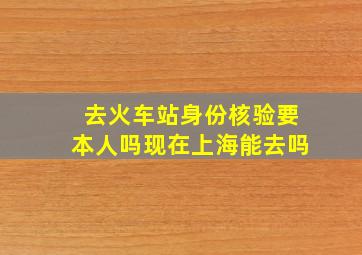 去火车站身份核验要本人吗现在上海能去吗